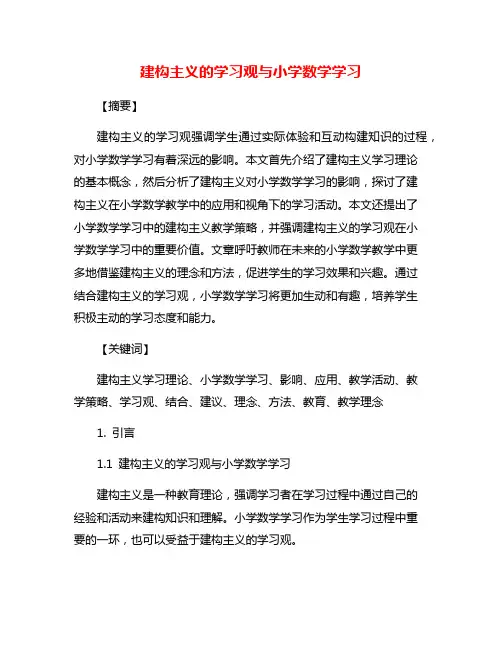 建构主义的学习观与小学数学学习

【摘要】

建构主义的学习观强调学生通过实际体验和互动构建知识的过程，对小学数学学习有着深远的影响。本文首先介绍了建构主义学习理论的基本概念，然后分析了建构主义对小学数学学习的影响，探讨了建构主义在小学数学教学中的应用和视角下的学习活动。本文还提出了小学数学学习中的建构主义教学策略，并强调建构主义的学习观在小学数学学习中的重要价值。文章呼吁教师在未来的小学数学教学中更多地借鉴建构主义的理念和方法，促进学生的学习效果和兴趣。通过结合建构主义的学习观，小学数学学习将更加生动和有趣，培养学生积极主动的学习态度和能力。

【关键词】

建构主义学习理论、小学数学学习、影响、应用、教学活动、教学策略、学习观、结合、建议、理念、方法、教育、教学理念

1. 引言

1.1 建构主义的学习观与小学数学学习

建构主义是一种教育理论，强调学习者在学习过程中通过自己的经验和活动来建构知识和理解。小学数学学习作为学生学习过程中重要的一环，也可以受益于建构主义的学习观。